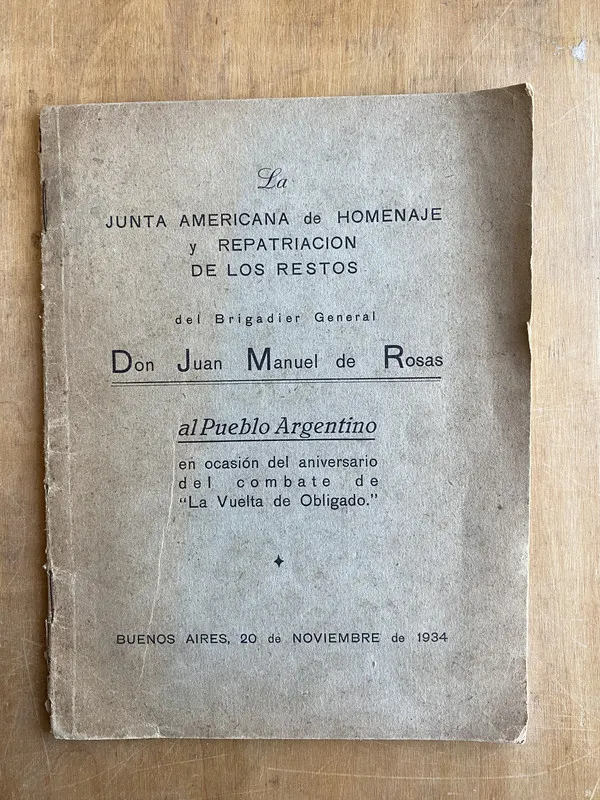 La

JUNTA AMERICANA de HOMENAJE y REPATRIACION DE LOS RESTOS

del Brigadier General

Don Juan Manuel de Rosas

al Pueblo Argentino

en ocasión del aniversario del combate de "La Vuelta de Obligado."

BUENOS AIRES, 20 de NOVIEMBRE de 1934